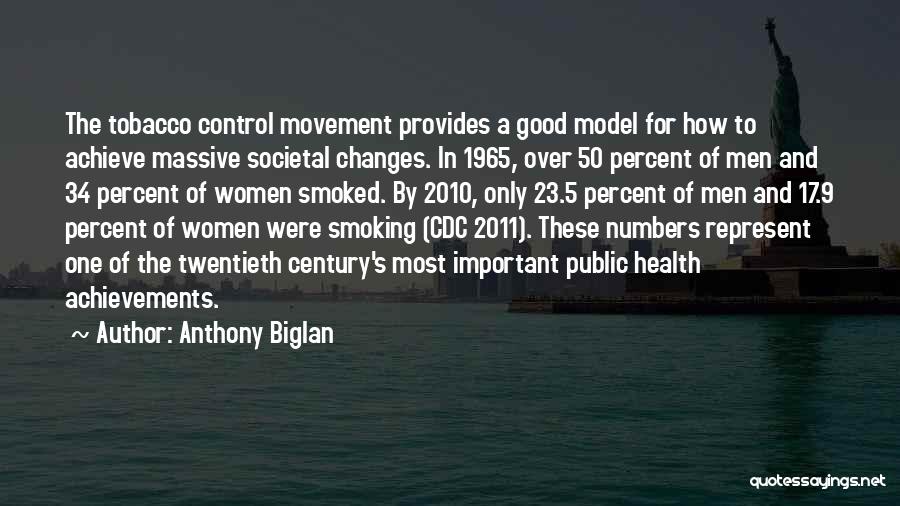 The tobacco control movement provides a good model for how to achieve massive societal changes. In 1965, over 50 percent of men and 34 percent of women smoked. By 2010, only 23.5 percent of men and 17.9 percent of women were smoking (CDC 2011). These numbers represent one of the twentieth century's most important public health achievements.

~ Author: Anthony Biglan

quotessayings.net